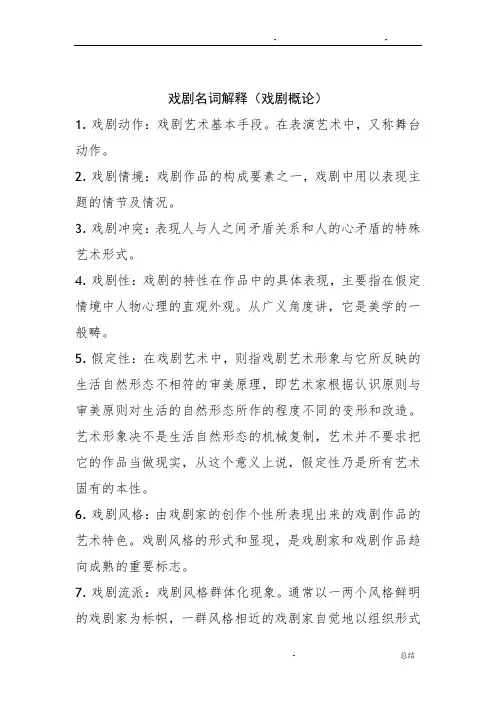 . .

戏剧名词解释（戏剧概论）

1. 戏剧动作：戏剧艺术基本手段。在表演艺术中，又称舞台动作。

2. 戏剧情境：戏剧作品的构成要素之一，戏剧中用以表现主题的情节及情况。

3. 戏剧冲突：表现人与人之间矛盾关系和人的心矛盾的特殊艺术形式。

4. 戏剧性：戏剧的特性在作品中的具体表现，主要指在假定情境中人物心理的直观外观。从广义角度讲，它是美学的一般畴。

5. 假定性：在戏剧艺术中，则指戏剧艺术形象与它所反映的生活自然形态不相符的审美原理，即艺术家根据认识原则与审美原则对生活的自然形态所作的程度不同的变形和改造。艺术形象决不是生活自然形态的机械复制，艺术并不要求把它的作品当做现实，从这个意义上说，假定性乃是所有艺术固有的本性。

6. 戏剧风格：由戏剧家的创作个性所表现出来的戏剧作品的艺术特色。戏剧风格的形式和显现，是戏剧家和戏剧作品趋向成熟的重要标志。

7. 戏剧流派：戏剧风格群体化现象。通常以一两个风格鲜明的戏剧家为标帜，一群风格相近的戏剧家自觉地以组织形式

. 总结